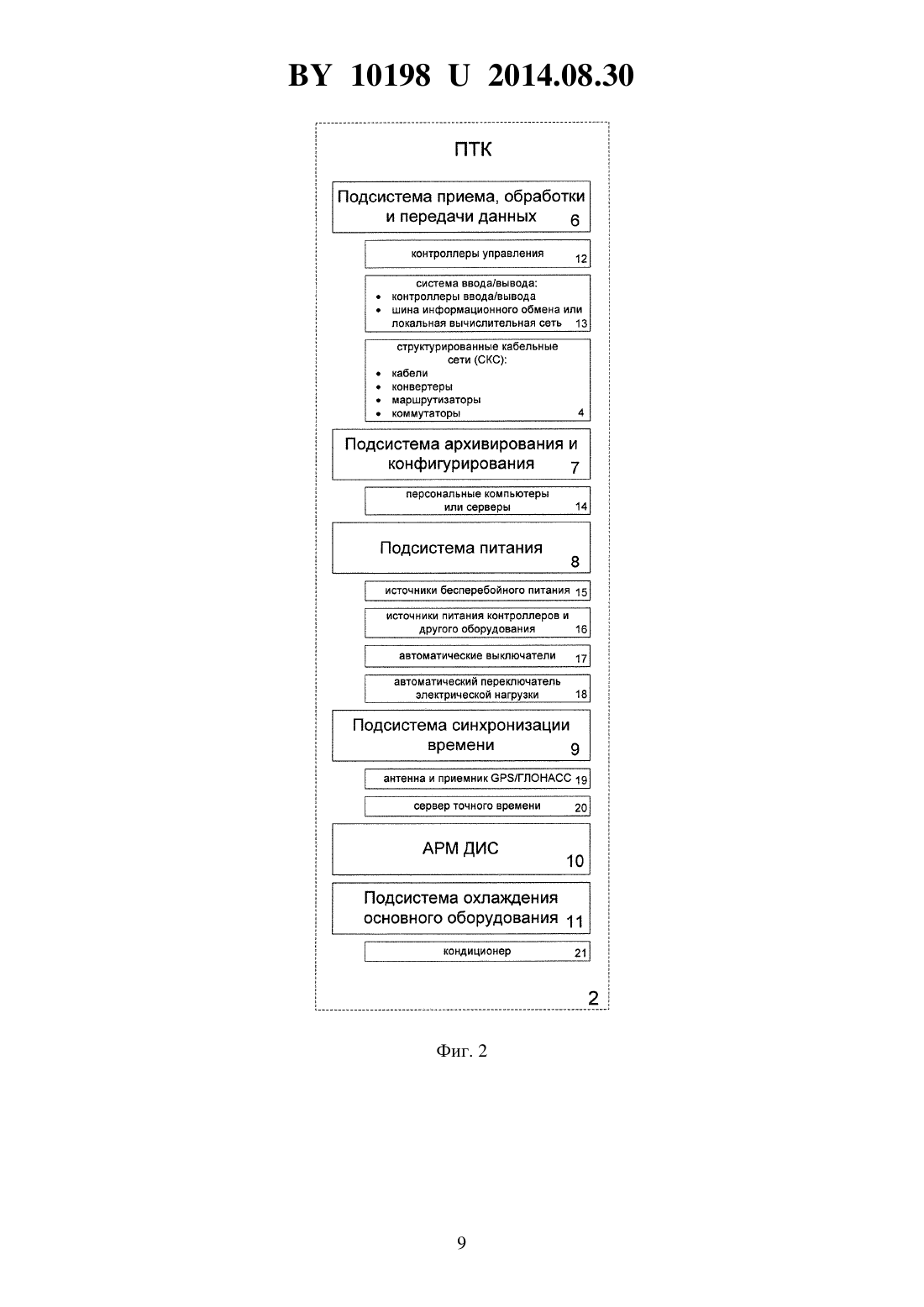 BY 10198 U 2014.08.30

ПТК

Подсистема приема, обработки и передачи данных 6

контроллеры управления 12

система ввода/вывода:
• контроллеры ввода/вывода
• шина информационного обмена или локальная вычислительная сеть 13

структурированные кабельные сети (СКС):
• кабели
• конвертеры
• маршрутизаторы
• коммутаторы 4

Подсистема архивирования и конфигурирования 7

персональные компьютеры или серверы 14

Подсистема питания 8

источники бесперебойного питания 15

источники питания контроллеров и другого оборудования 16

автоматические выключатели 17

автоматический переключатель электрической нагрузки 18

Подсистема синхронизации времени 9

антенна и приемник GPS/ГЛОНАСС 19

сервер точного времени 20

АРМ ДИС 10

Подсистема охлаждения основного оборудования 11

кондиционер 21

2

Фиг. 2

9